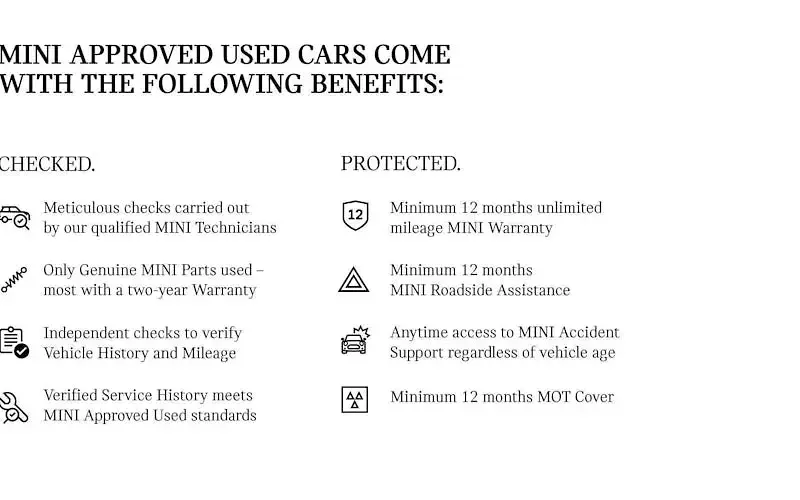 MINI APPROVED USED CARS COME WITH THE FOLLOWING BENEFITS:

CHECKED.

Meticulous checks carried out by our qualified MINI Technicians

Only Genuine MINI Parts used – most with a two-year Warranty

Independent checks to verify Vehicle History and Mileage

Verified Service History meets MINI Approved Used standards

PROTECTED.

12

Minimum 12 months unlimited mileage MINI Warranty

Minimum 12 months MINI Roadside Assistance

Anytime access to MINI Accident Support regardless of vehicle age

Minimum 12 months MOT Cover